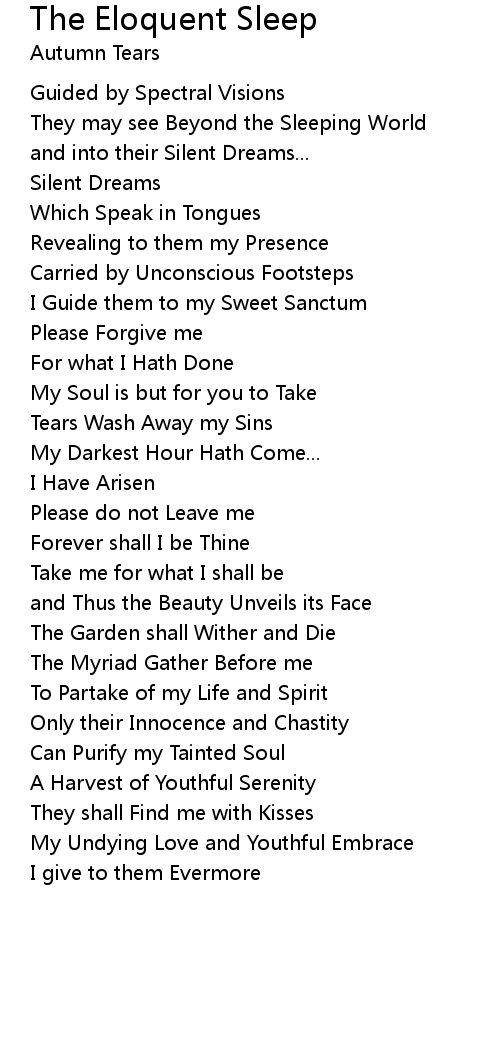 The Eloquent Sleep
Autumn Tears

Guided by Spectral Visions
They may see Beyond the Sleeping World
and into their Silent Dreams...
Silent Dreams
Which Speak in Tongues
Revealing to them my Presence
Carried by Unconscious Footsteps
I Guide them to my Sweet Sanctum
Please Forgive me
For what I Hath Done
My Soul is but for you to Take
Tears Wash Away my Sins
My Darkest Hour Hath Come...
I Have Arisen
Please do not Leave me
Forever shall I be Thine
Take me for what I shall be
and Thus the Beauty Unveils its Face
The Garden shall Wither and Die
The Myriad Gather Before me
To Partake of my Life and Spirit
Only their Innocence and Chastity
Can Purify my Tainted Soul
A Harvest of Youthful Serenity
They shall Find me with Kisses
My Undying Love and Youthful Embrace
I give to them Evermore